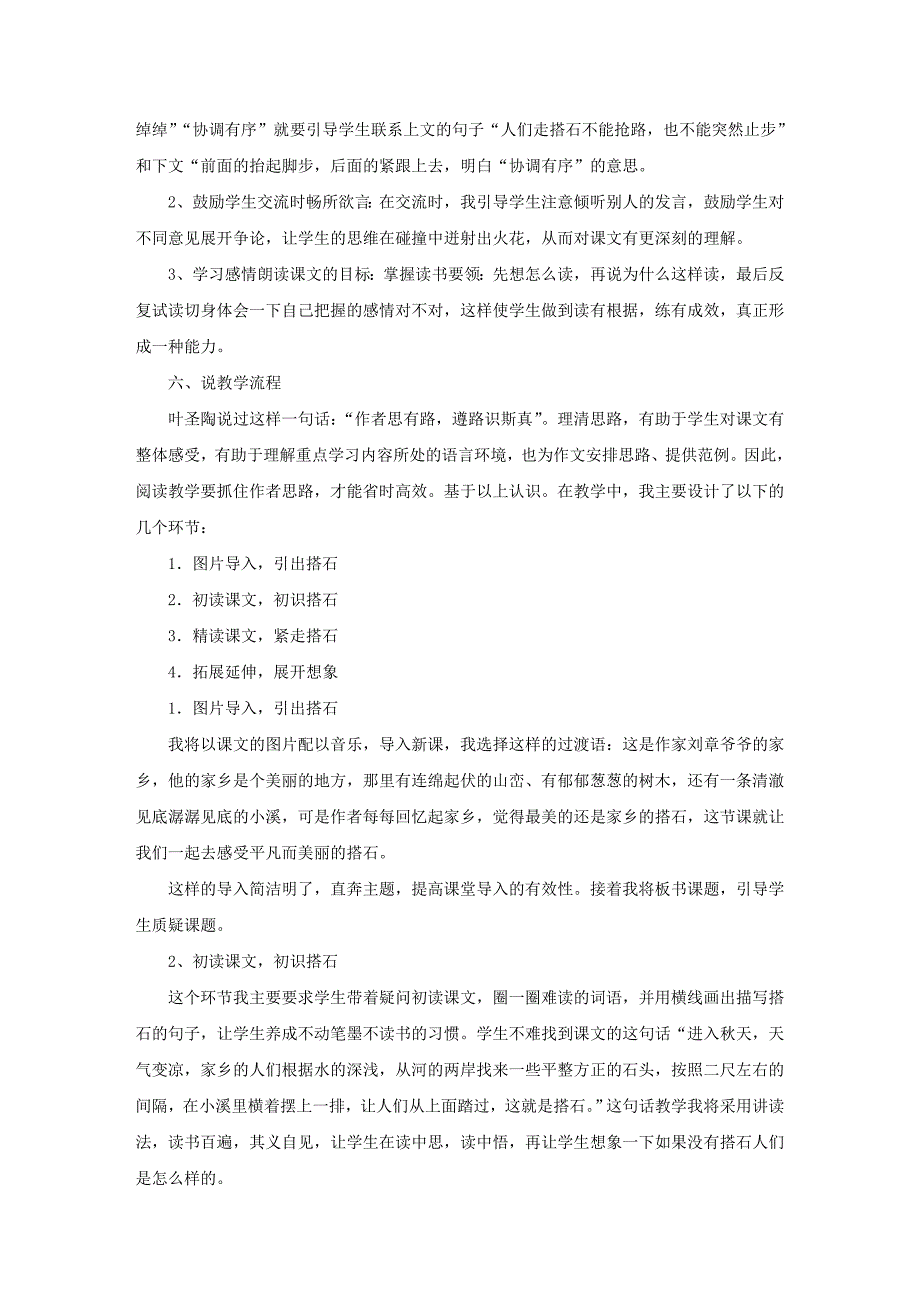 绰绰”“协调有序”就要引导学生联系上文的句子“人们走搭石不能抢路，也不能突然止步”和下文“前面的抬起脚步，后面的紧跟上去，明白“协调有序”的意思。

2、鼓励学生交流时畅所欲言：在交流时，我引导学生注意倾听别人的发言，鼓励学生对不同意见展开争论，让学生的思维在碰撞中迸射出火花，从而对课文有更深刻的理解。

3、学习感情朗读课文的目标：掌握读书要领：先想怎么读，再说为什么这样读，最后反复试读切身体会一下自己把握的感情对不对，这样使学生做到读有根据，练有成效，真正形成一种能力。

六、说教学流程

叶圣陶说过这样一句话：“作者思有路，遵路识斯真”。理清思路，有助于学生对课文有整体感受，有助于理解重点学习内容所处的语言环境，也为作文安排思路、提供范例。因此，阅读教学要抓住作者思路，才能省时高效。基于以上认识。在教学中，我主要设计了以下的几个环节：

1．图片导入，引出搭石

2．初读课文，初识搭石

3．精读课文，紧走搭石

4．拓展延伸，展开想象

1．图片导入，引出搭石

我将以课文的图片配以音乐，导入新课，我选择这样的过渡语：这是作家刘章爷爷的家乡，他的家乡是个美丽的地方，那里有连绵起伏的山峦、有郁郁葱葱的树木，还有一条清澈见底潺潺见底的小溪，可是作者每每回忆起家乡，觉得最美的还是家乡的搭石，这节课就让我们一起去感受平凡而美丽的搭石。

这样的导入简洁明了，直奔主题，提高课堂导入的有效性。接着我将板书课题，引导学生质疑课题。

2、初读课文，初识搭石

这个环节我主要要求学生带着疑问初读课文，圈一圈难读的词语，并用横线画出描写搭石的句子，让学生养成不动笔墨不读书的习惯。学生不难找到课文的这句话“进入秋天，天气变凉，家乡的人们根据水的深浅，从河的两岸找来一些平整方正的石头，按照二尺左右的间隔，在小溪里横着摆上一排，让人们从上面踏过，这就是搭石。”这句话教学我将采用讲读法，读书百遍，其义自见，让学生在读中思，读中悟，再让学生想象一下如果没有搭石人们是怎么样的。